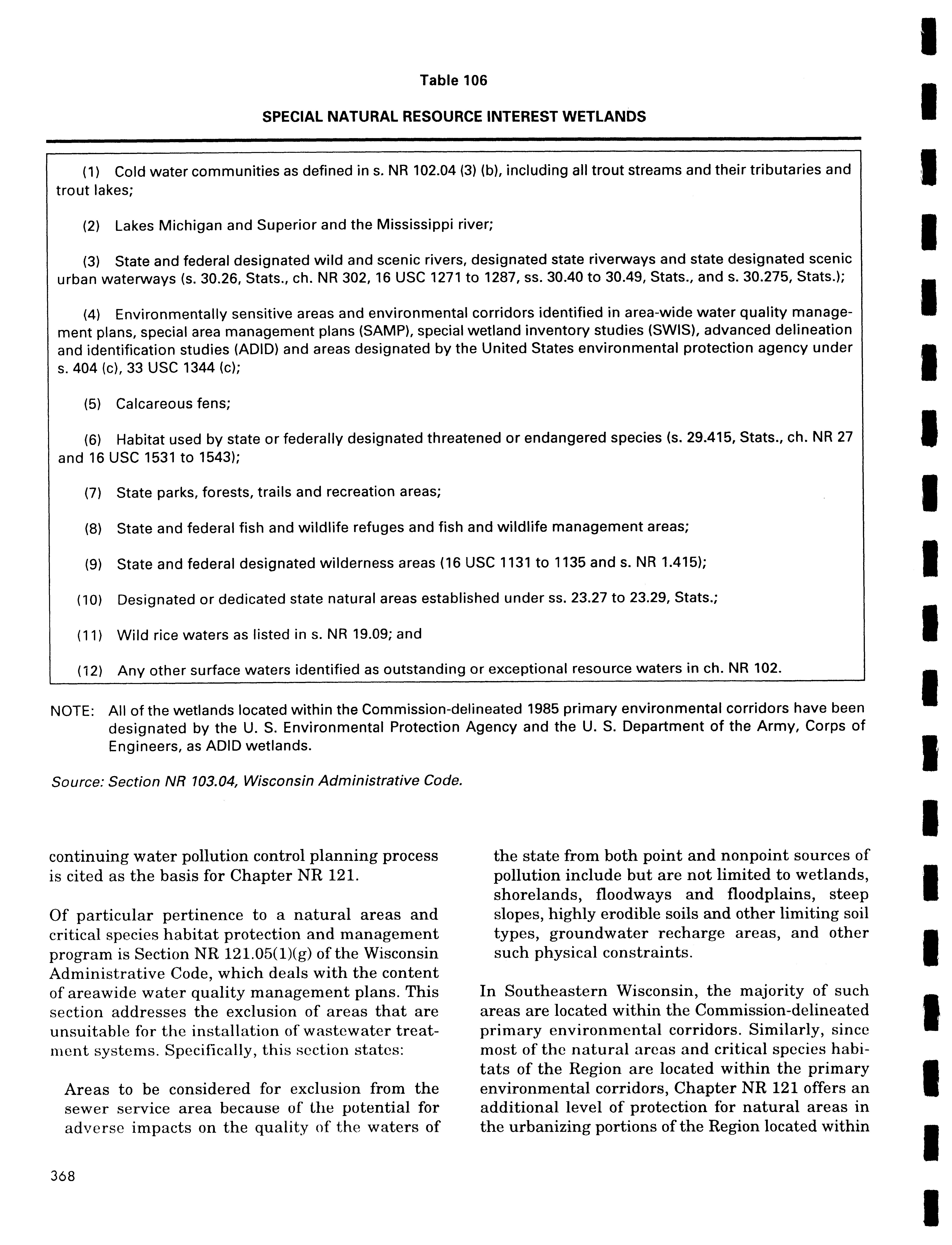 Table 106

SPECIAL NATURAL RESOURCE INTEREST WETLANDS

(1) Cold water communities as defined in s. NR 102.04 (3) (b), including all trout streams and their tributaries and trout lakes;

(2) Lakes Michigan and Superior and the Mississippi river;

(3) State and federal designated wild and scenic rivers, designated state riverways and state designated scenic urban waterways (s. 30.26, Stats., ch. NR 302, 16 USC 1271 to 1287, ss. 30.40 to 30.49, Stats., and s. 30.275, Stats.);

(4) Environmentally sensitive areas and environmental corridors identified in area-wide water quality management plans, special area management plans (SAMP), special wetland inventory studies (SWIS), advanced delineation and identification studies (ADID) and areas designated by the United States environmental protection agency under s. 404 (c), 33 USC 1344 (c);

(5) Calcareous fens;

(6) Habitat used by state or federally designated threatened or endangered species (s. 29.415, Stats., ch. NR 27 and 16 USC 1531 to 1543);

(7) State parks, forests, trails and recreation areas;

(8) State and federal fish and wildlife refuges and fish and wildlife management areas;

(9) State and federal designated wilderness areas (16 USC 1131 to 1135 and s. NR 1.415);

(10) Designated or dedicated state natural areas established under ss. 23.27 to 23.29, Stats.;

(11) Wild rice waters as listed in s. NR 19.09; and

(12) Any other surface waters identified as outstanding or exceptional resource waters in ch. NR 102.

NOTE: All of the wetlands located within the Commission-delineated 1985 primary environmental corridors have been designated by the U. S. Environmental Protection Agency and the U. S. Department of the Army, Corps of Engineers, as ADID wetlands.

Source: Section NR 103.04, Wisconsin Administrative Code.

continuing water pollution control planning process is cited as the basis for Chapter NR 121.

Of particular pertinence to a natural areas and critical species habitat protection and management program is Section NR 121.05(1)(g) of the Wisconsin Administrative Code, which deals with the content of areawide water quality management plans. This section addresses the exclusion of areas that are unsuitable for the installation of wastewater treatment systems. Specifically, this section states:

Areas to be considered for exclusion from the sewer service area because of the potential for adverse impacts on the quality of the waters of the state from both point and nonpoint sources of pollution include but are not limited to wetlands, shorelands, floodways and floodplains, steep slopes, highly erodible soils and other limiting soil types, groundwater recharge areas, and other such physical constraints.

In Southeastern Wisconsin, the majority of such areas are located within the Commission-delineated primary environmental corridors. Similarly, since most of the natural areas and critical species habitats of the Region are located within the primary environmental corridors, Chapter NR 121 offers an additional level of protection for natural areas in the urbanizing portions of the Region located within

368